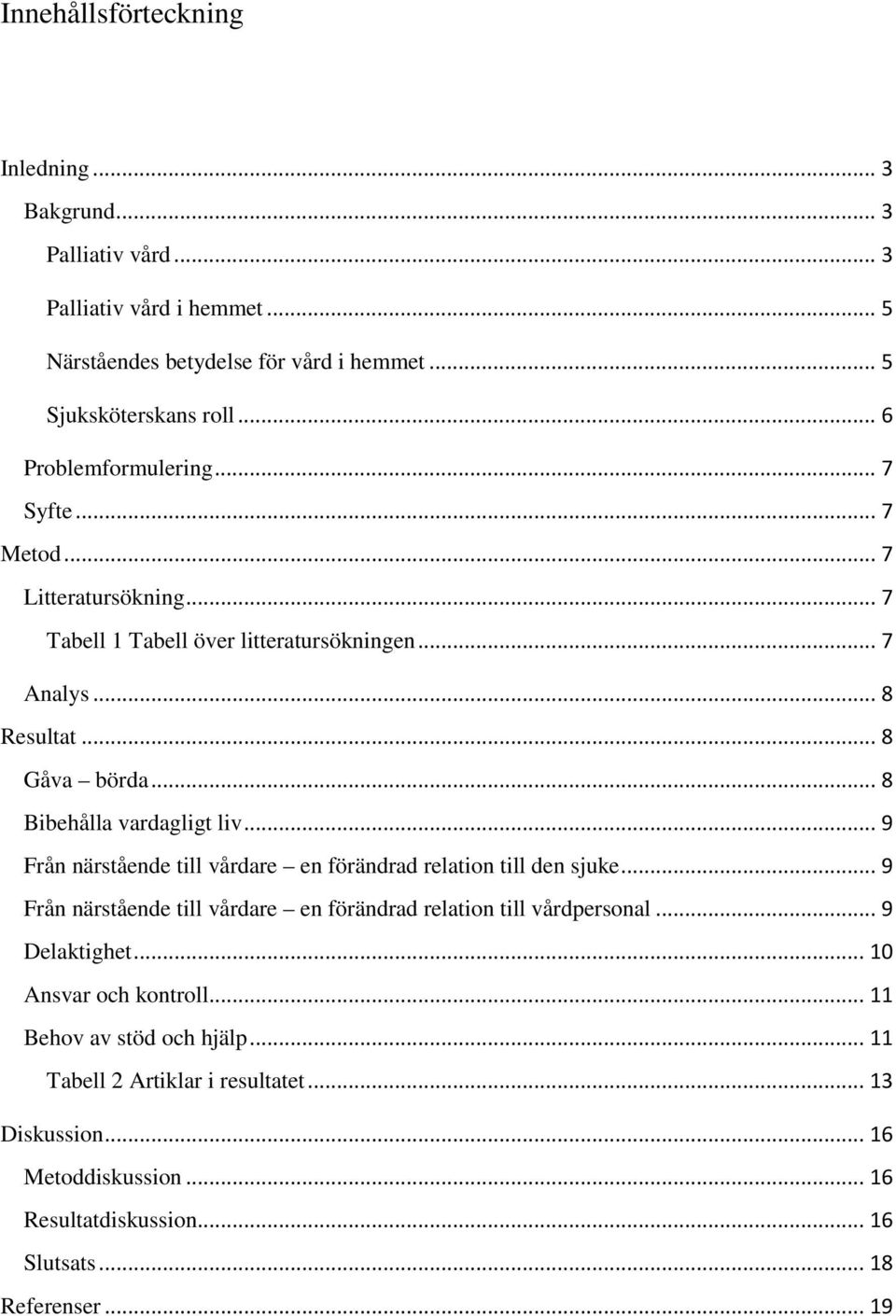 Innehållsförteckning

Inledning ... 3
Bakgrund ... 3
Palliativ vård ... 3
Palliativ vård i hemmet ... 5
Närståendes betydelse för vård i hemmet ... 5
Sjuksköterskans roll ... 6
Problemformulering ... 7
Syfte ... 7
Metod ... 7
Litteratursökning ... 7
Tabell 1 Tabell över litteratursökningen ... 7
Analys ... 8
Resultat ... 8
Gåva – börda ... 8
Bibehålla vardagligt liv ... 9
Från närstående till vårdare – en förändrad relation till den sjuke ... 9
Från närstående till vårdare – en förändrad relation till vårdpersonal ... 9
Delaktighet ... 10
Ansvar och kontroll ... 11
Behov av stöd och hjälp ... 11
Tabell 2 Artiklar i resultatet ... 13
Diskussion ... 16
Metoddiskussion ... 16
Resultatdiskussion ... 16
Slutsats ... 18
Referenser ... 19